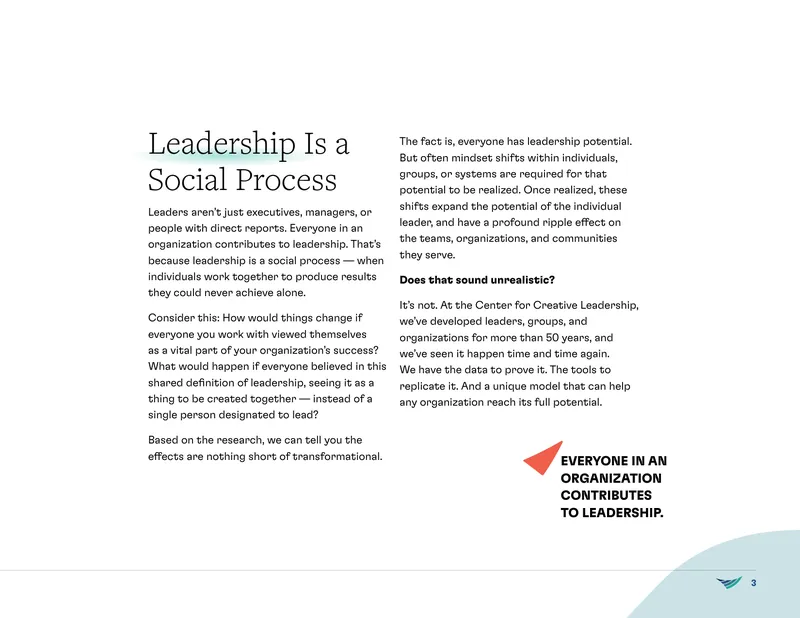 Leadership Is a Social Process

Leaders aren't just executives, managers, or people with direct reports. Everyone in an organization contributes to leadership. That's because leadership is a social process — when individuals work together to produce results they could never achieve alone.

Consider this: How would things change if everyone you work with viewed themselves as a vital part of your organization's success? What would happen if everyone believed in this shared definition of leadership, seeing it as a thing to be created together — instead of a single person designated to lead?

Based on the research, we can tell you the effects are nothing short of transformational.

The fact is, everyone has leadership potential. But often mindset shifts within individuals, groups, or systems are required for that potential to be realized. Once realized, these shifts expand the potential of the individual leader, and have a profound ripple effect on the teams, organizations, and communities they serve.

Does that sound unrealistic?

It's not. At the Center for Creative Leadership, we've developed leaders, groups, and organizations for more than 50 years, and we've seen it happen time and time again. We have the data to prove it. The tools to replicate it. And a unique model that can help any organization reach its full potential.

EVERYONE IN AN ORGANIZATION CONTRIBUTES TO LEADERSHIP.

3